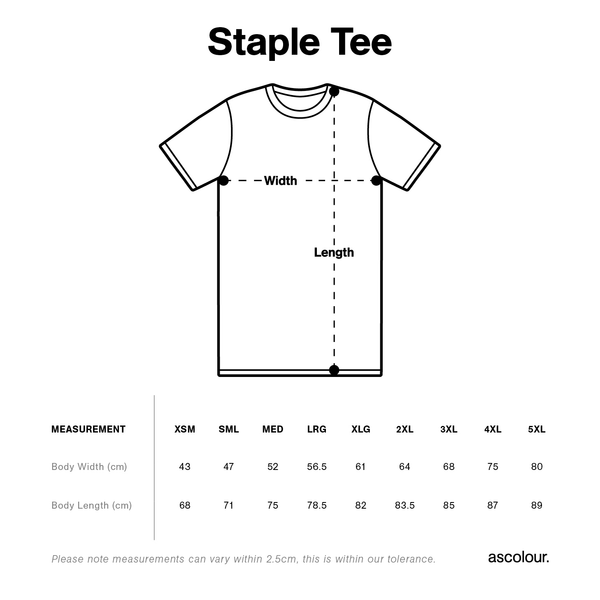 Staple Tee

Width

Length

| MEASUREMENT | XSM | SML | MED | LRG | XLG | 2XL | 3XL | 4XL | 5XL |
|---|---|---|---|---|---|---|---|---|---|
| Body Width (cm) | 43 | 47 | 52 | 56.5 | 61 | 64 | 68 | 75 | 80 |
| Body Length (cm) | 68 | 71 | 75 | 78.5 | 82 | 83.5 | 85 | 87 | 89 |

Please note measurements can vary within 2.5cm, this is within our tolerance.

ascolour.